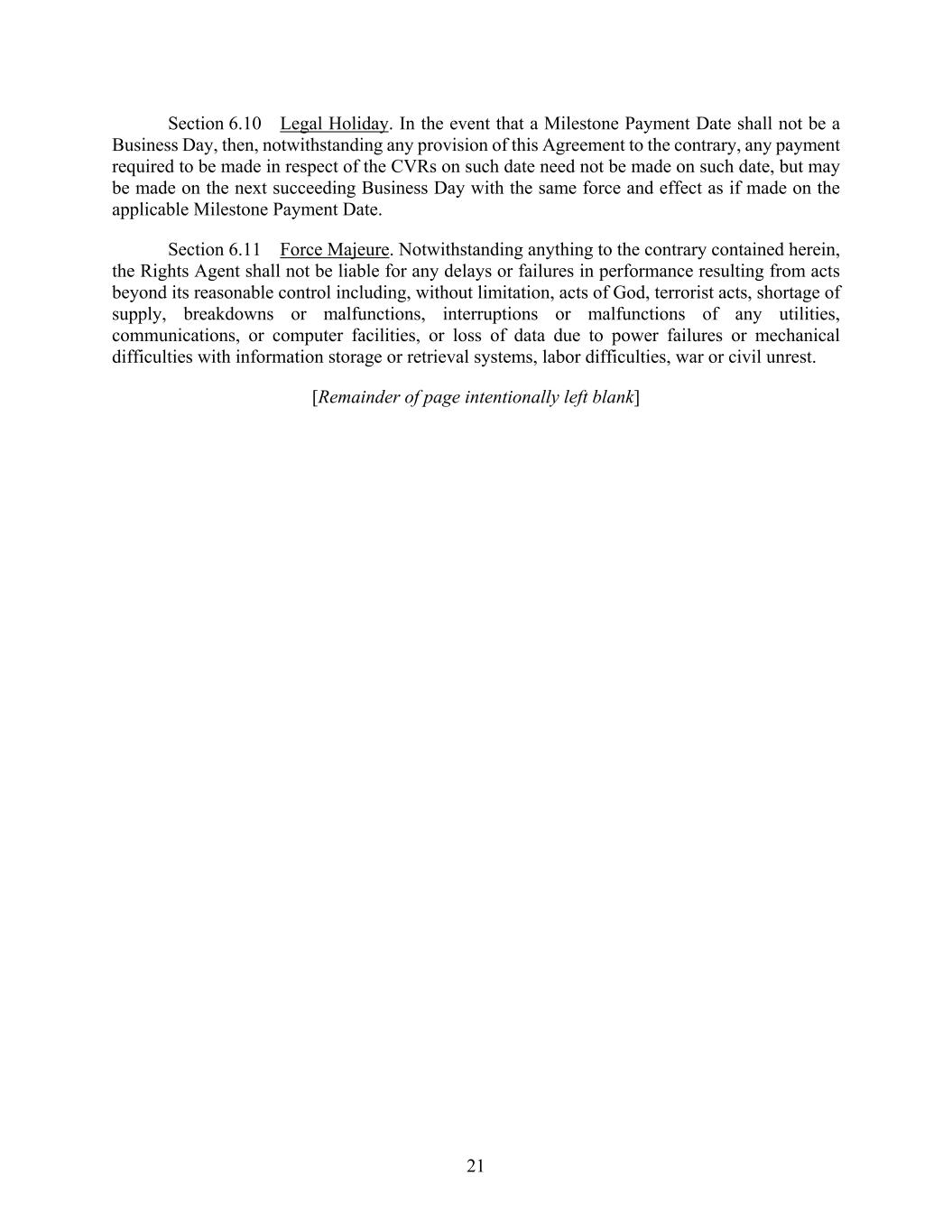 Section 6.10 Legal Holiday. In the event that a Milestone Payment Date shall not be a Business Day, then, notwithstanding any provision of this Agreement to the contrary, any payment required to be made in respect of the CVRs on such date need not be made on such date, but may be made on the next succeeding Business Day with the same force and effect as if made on the applicable Milestone Payment Date.

Section 6.11 Force Majeure. Notwithstanding anything to the contrary contained herein, the Rights Agent shall not be liable for any delays or failures in performance resulting from acts beyond its reasonable control including, without limitation, acts of God, terrorist acts, shortage of supply, breakdowns or malfunctions, interruptions or malfunctions of any utilities, communications, or computer facilities, or loss of data due to power failures or mechanical difficulties with information storage or retrieval systems, labor difficulties, war or civil unrest.

[Remainder of page intentionally left blank]

21